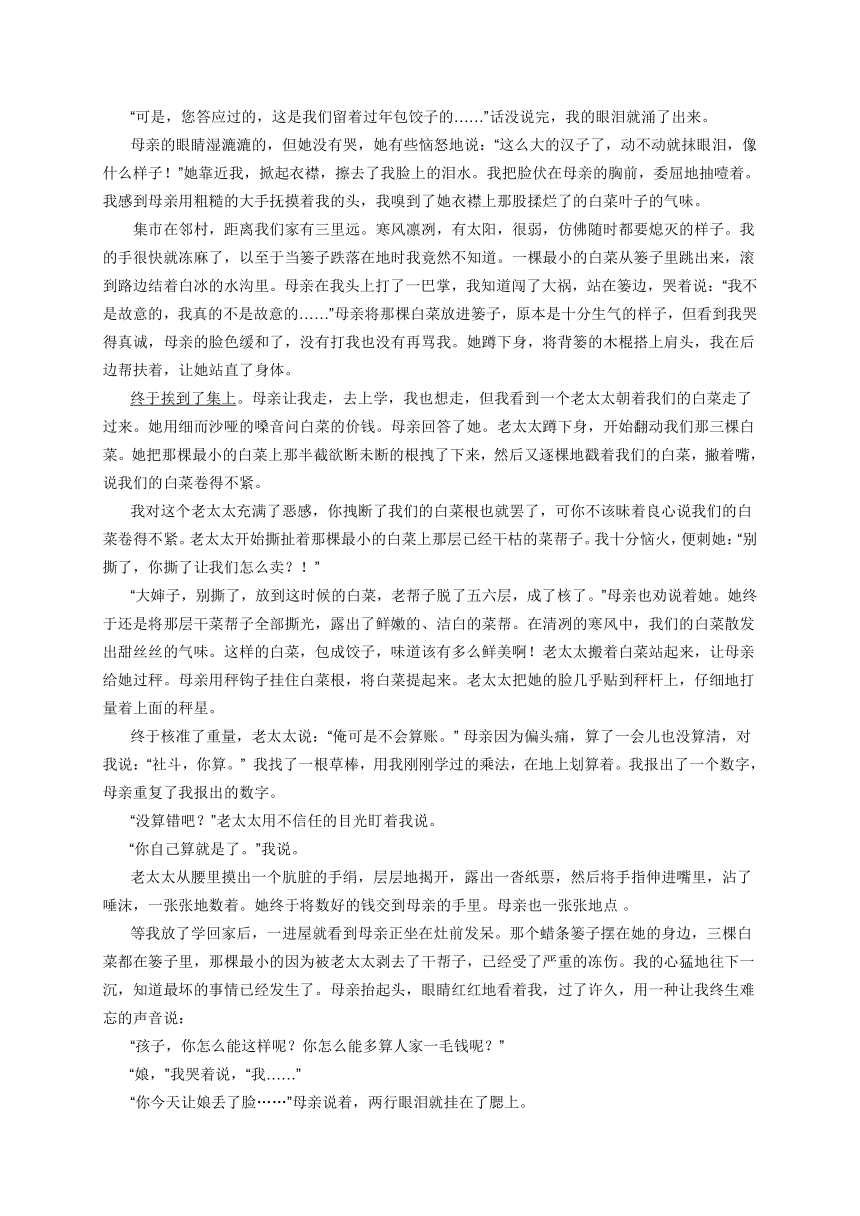 “可是，您答应过的，这是我们留着过年包饺子的……”话没说完，我的眼泪就涌了出来。

母亲的眼睛湿漉漉的，但她没有哭，她有些恼怒地说：“这么大的汉子了，动不动就抹眼泪，像什么样子！”她靠近我，掀起衣襟，擦去了我脸上的泪水。我把脸伏在母亲的胸前，委屈地抽噎着。我感到母亲用粗糙的大手抚摸着我的头，我嗅到了她衣襟上那股揉烂了的白菜叶子的气味。

集市在邻村，距离我们家有三里远。寒风凛冽，有太阳，很弱，仿佛随时都要熄灭的样子。我的手很快就冻麻了，以至于当篓子跌落在地时我竟然不知道。一棵最小的白菜从篓子里跳出来，滚到路边结着白冰的水沟里。母亲在我头上打了一巴掌，我知道闯了大祸，站在篓边，哭着说：“我不是故意的，我真的不是故意的……”母亲将那棵白菜放进篓子，原本是十分生气的样子，但看到我哭得真诚，母亲的脸色缓和了，没有打我也没有再骂我。她蹲下身，将背篓的木棍搭上肩头，我在后边帮扶着，让她站直了身体。

终于挨到了集上。母亲让我走，去上学，我也想走，但我看到一个老太太朝着我们的白菜走了过来。她用细而沙哑的嗓音问白菜的价钱。母亲回答了她。老太太蹲下身，开始翻动我们那三棵白菜。她把那棵最小的白菜上那半截欲断未断的根拽了下来，然后又逐棵地戳着我们的白菜，撇着嘴，说我们的白菜卷得不紧。

我对这个老太太充满了恶感，你拽断了我们的白菜根也就罢了，可你不该昧着良心说我们的白菜卷得不紧。老太太开始撕扯着那棵最小的白菜上那层已经干枯的菜帮子。我十分恼火，便刺她：“别撕了，你撕了让我们怎么卖？！”

“大婶子，别撕了，放到这时候的白菜，老帮子脱了五六层，成了核了。”母亲也劝说着她。她终于还是将那层干菜帮子全部撕光，露出了鲜嫩的、洁白的菜帮。在清冽的寒风中，我们的白菜散发出甜丝丝的气味。这样的白菜，包成饺子，味道该有多么鲜美啊！老太太搬着白菜站起来，让母亲给她过秤。母亲用秤钩子挂住白菜根，将白菜提起来。老太太把她的脸几乎贴到秤杆上，仔细地打量着上面的秤星。

终于核准了重量，老太太说：“俺可是不会算账。” 母亲因为偏头痛，算了一会儿也没算清，对我说：“社斗，你算。” 我找了一根草棒，用我刚刚学过的乘法，在地上划算着。我报出了一个数字，母亲重复了我报出的数字。

“没算错吧？”老太太用不信任的目光盯着我说。

“你自己算就是了。”我说。

老太太从腰里摸出一个肮脏的手绢，层层地揭开，露出一沓纸票，然后将手指伸进嘴里，沾了唾沫，一张张地数着。她终于将数好的钱交到母亲的手里。母亲也一张张地点 。

等我放了学回家后，一进屋就看到母亲正坐在灶前发呆。那个蜡条篓子摆在她的身边，三棵白菜都在篓子里，那棵最小的因为被老太太剥去了干帮子，已经受了严重的冻伤。我的心猛地往下一沉，知道最坏的事情已经发生了。母亲抬起头，眼睛红红地看着我，过了许久，用一种让我终生难忘的声音说：

“孩子，你怎么能这样呢？你怎么能多算人家一毛钱呢？”

“娘，”我哭着说，“我……”

“你今天让娘丢了脸……”母亲说着，两行眼泪就挂在了腮上。